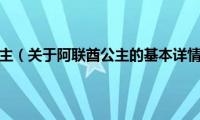 主（关于阿联酋公主的基本详情